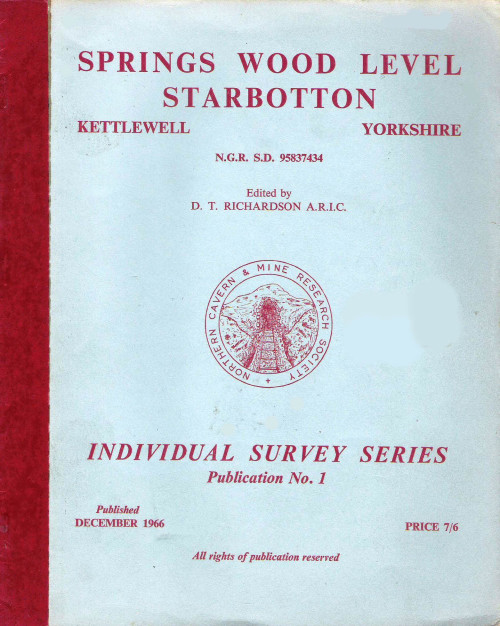 SPRINGS WOOD LEVEL
STARBOTTON

KETTLEWELL YORKSHIRE

N.G.R. S.D. 95837434

Edited by
D. T. RICHARDSON A.R.I.C.

NORTHERN CAVERN & MINE RESEARCH SOCIETY

INDIVIDUAL SURVEY SERIES
Publication No. 1

Published
DECEMBER 1966

PRICE 7/6

All rights of publication reserved